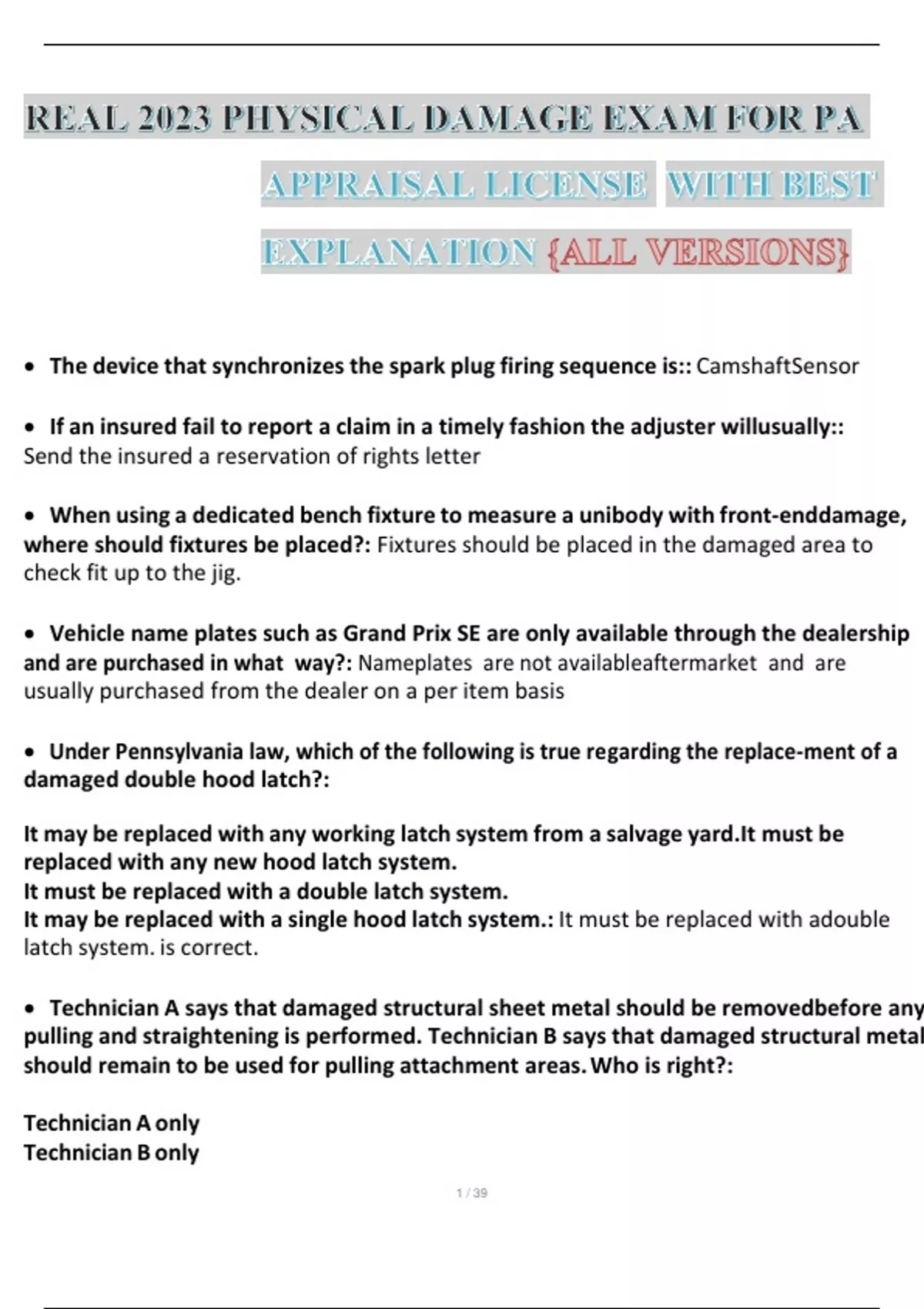 REAL 2023 PHYSICAL DAMAGE EXAM FOR PA APPRAISAL LICENSE WITH BEST EXPLANATION {ALL VERSIONS}

• The device that synchronizes the spark plug firing sequence is:: CamshaftSensor

• If an insured fail to report a claim in a timely fashion the adjuster willusually:: Send the insured a reservation of rights letter

• When using a dedicated bench fixture to measure a unibody with front-enddamage, where should fixtures be placed?: Fixtures should be placed in the damaged area to check fit up to the jig.

• Vehicle name plates such as Grand Prix SE are only available through the dealership and are purchased in what way?: Nameplates are not availableaftermarket and are usually purchased from the dealer on a per item basis

• Under Pennsylvania law, which of the following is true regarding the replace-ment of a damaged double hood latch?:

It may be replaced with any working latch system from a salvage yard.It must be replaced with any new hood latch system.
It must be replaced with a double latch system.
It may be replaced with a single hood latch system.: It must be replaced with adouble latch system. is correct.

• Technician A says that damaged structural sheet metal should be removedbefore any pulling and straightening is performed. Technician B says that damaged structural metal should remain to be used for pulling attachment areas. Who is right?:

Technician A only
Technician B only

1 / 39